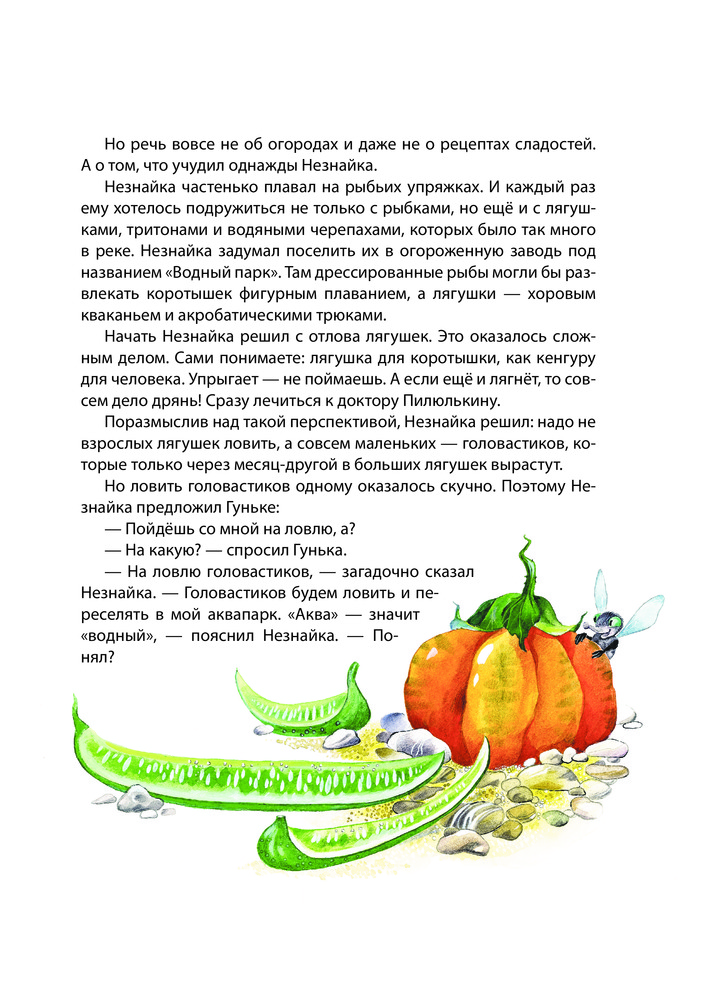 Но речь вовсе не об огородах и даже не о рецептах сладостей. А о том, что учудил однажды Незнайка.

Незнайка частенько плавал на рыбьих упряжках. И каждый раз ему хотелось подружиться не только с рыбками, но ещё и с лягушками, тритонами и водяными черепахами, которых было так много в реке. Незнайка задумал поселить их в огороженную заводь под названием «Водный парк». Там дрессированные рыбы могли бы развлекать коротышек фигурным плаванием, а лягушки — хоровым кваканьем и акробатическими трюками.

Начать Незнайка решил с отлова лягушек. Это оказалось сложным делом. Сами понимаете: лягушка для коротышки, как кенгуру для человека. Упрыгает — не поймаешь. А если ещё и лягнёт, то совсем дело дрянь! Сразу лечиться к доктору Пилюлькину.

Поразмыслив над такой перспективой, Незнайка решил: надо не взрослых лягушек ловить, а совсем маленьких — головастиков, которые только через месяц-другой в больших лягушек вырастут.

Но ловить головастиков одному оказалось скучно. Поэтому Незнайка предложил Гуньке:

— Пойдёшь со мной на ловлю, а?

— На какую? — спросил Гунька.

— На ловлю головастиков, — загадочно сказал Незнайка. — Головастиков будем ловить и переселять в мой аквапарк. «Аква» — значит «водный», — пояснил Незнайка. — Понял?